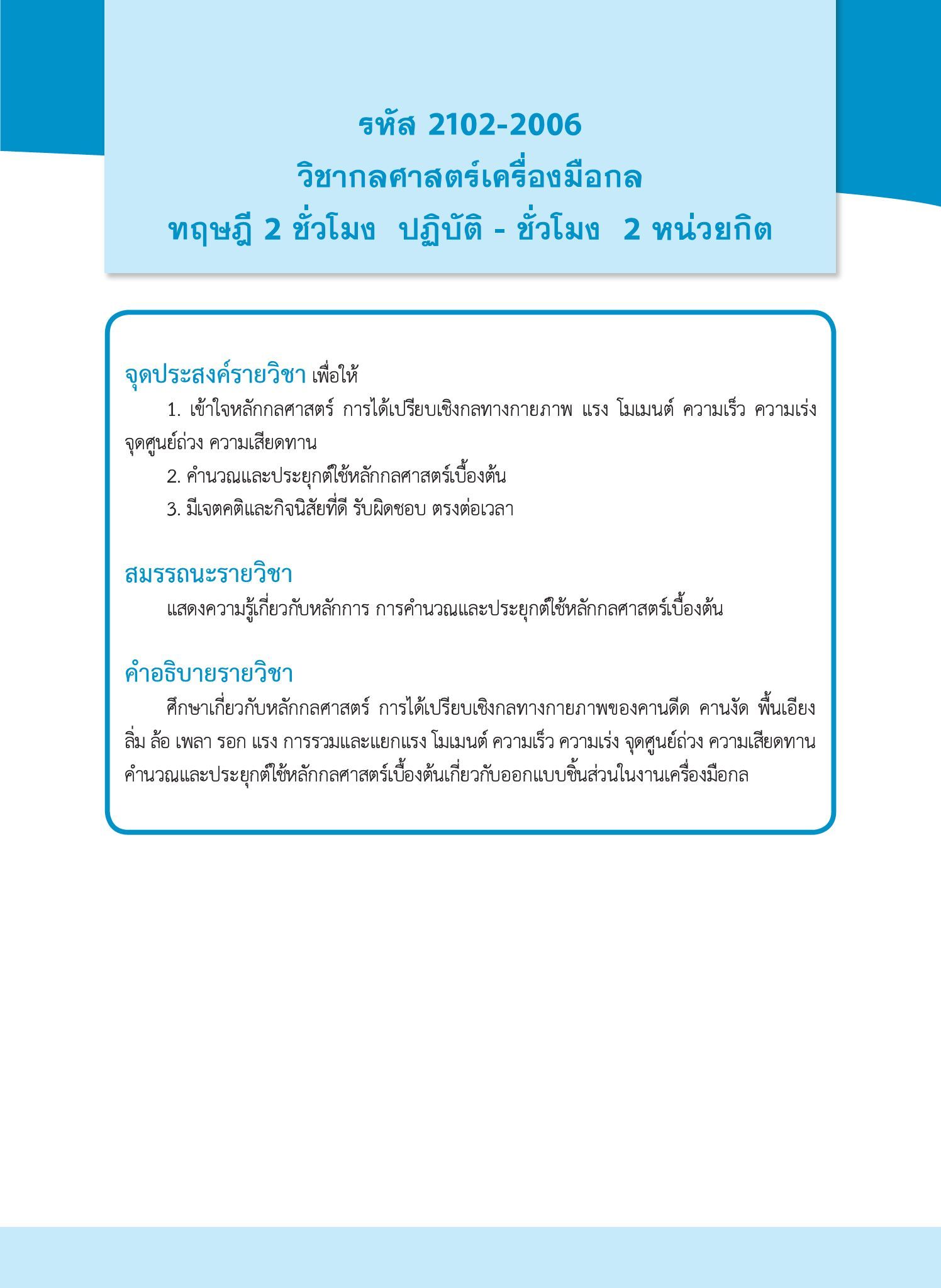 รหัส 2102-2006
วิชากลศาสตร์เครื่องมือกล
ทฤษฎี 2 ชั่วโมง ปฏิบัติ - ชั่วโมง 2 หน่วยกิต

จุดประสงค์รายวิชา เพื่อให้

1. เข้าใจหลักกลศาสตร์ การได้เปรียบเชิงกลทางกายภาพ แรง โมเมนต์ ความเร็ว ความเร่ง จุดศูนย์ถ่วง ความเสียดทาน

2. คำนวณและประยุกต์ใช้หลักกลศาสตร์เบื้องต้น

3. มีเจตคติและกิจนิสัยที่ดี รับผิดชอบ ตรงต่อเวลา

สมรรถนะรายวิชา

แสดงความรู้เกี่ยวกับหลักการ การคำนวณและประยุกต์ใช้หลักกลศาสตร์เบื้องต้น

คำอธิบายรายวิชา

ศึกษาเกี่ยวกับหลักกลศาสตร์ การได้เปรียบเชิงกลทางกายภาพของคานดีด คานงัด พื้นเอียง ลิ่ม ล้อ เพลา รอก แรง การรวมและแยกแรง โมเมนต์ ความเร็ว ความเร่ง จุดศูนย์ถ่วง ความเสียดทาน คำนวณและประยุกต์ใช้หลักกลศาสตร์เบื้องต้นเกี่ยวกับออกแบบชิ้นส่วนในงานเครื่องมือกล